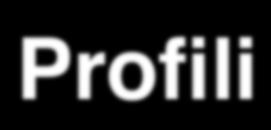 Profili